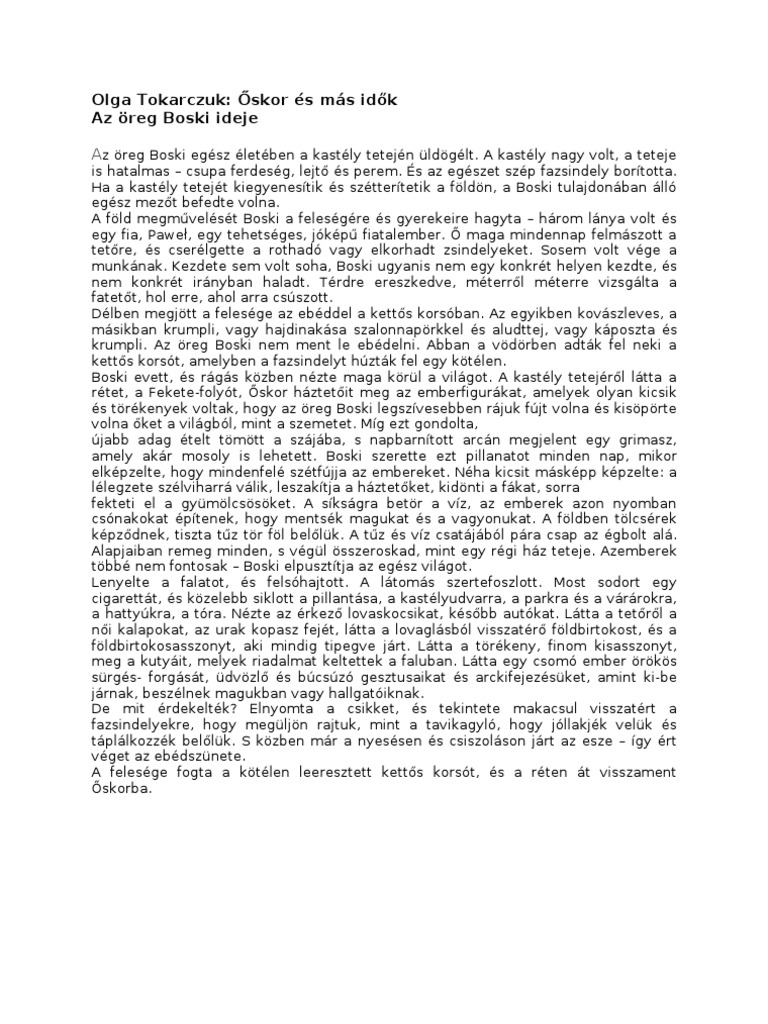 Olga Tokarczuk: Őskor és más idők
Az öreg Boski ideje

Az öreg Boski egész életében a kastély tetején üldögélt. A kastély nagy volt, a teteje is hatalmas – csupa ferdeség, lejtő és perem. És az egészet szép fazsindely borította. Ha a kastély tetejét kiegyenesítik és szétterítetik a földön, a Boski tulajdonában álló egész mezőt befedte volna.
A föld megművelését Boski a feleségére és gyerekeire hagyta – három lánya volt és egy fia, Paweł, egy tehetséges, jóképű fiatalember. Ő maga mindennap felmászott a tetőre, és cserélgette a rothadó vagy elkorhadt zsindelyeket. Sosem volt vége a munkának. Kezdete sem volt soha, Boski ugyanis nem egy konkrét helyen kezdte, és nem konkrét irányban haladt. Térdre ereszkedve, méterről méterre vizsgálta a fatetőt, hol erre, ahol arra csúszott.
Délben megjött a felesége az ebéddel a kettős korsóban. Az egyikben kovászleves, a másikban krumpli, vagy hajdinakása szalonnapörkkel és aludttej, vagy káposzta és krumpli. Az öreg Boski nem ment le ebédelni. Abban a vödörben adták fel neki a kettős korsót, amelyben a fazsindelyt húzták fel egy kötélen.
Boski evett, és rágás közben nézte maga körül a világot. A kastély tetejéről látta a rétet, a Fekete-folyót, Őskor háztetőit meg az emberfigurákat, amelyek olyan kicsik és törékenyek voltak, hogy az öreg Boski legszívesebben rájuk fújt volna és kisöpörte volna őket a világból, mint a szemetet. Míg ezt gondolta,
újabb adag ételt tömött a szájába, s napbarnított arcán megjelent egy grimasz, amely akár mosoly is lehetett. Boski szerette ezt pillanatot minden nap, mikor elképzelte, hogy mindenfelé szétfújja az embereket. Néha kicsit másképp képzelte: a lélegzete szélviharrá válik, leszakítja a háztetőket, kidönti a fákat, sorra
fekteti el a gyümölcsösöket. A síkságra betör a víz, az emberek azon nyomban csónakokat építenek, hogy mentsék magukat és a vagyonukat. A földben tölcsérek képződnek, tiszta tűz tör föl belőlük. A tűz és víz csatájából pára csap az égbolt alá. Alapjaiban remeg minden, s végül összeroskad, mint egy régi ház teteje. Azemberek többé nem fontosak – Boski elpusztítja az egész világot.
Lenyelte a falatot, és felsóhajtott. A látomás szertefoszlott. Most sodort egy cigarettát, és közelebb siklott a pillantása, a kastélyudvarra, a parkra és a várárokra, a hattyúkra, a tóra. Nézte az érkező lovaskocsikat, később autókat. Látta a tetőről a női kalapokat, az urak kopasz fejét, látta a lovaglásból visszatérő földbirtokost, és a földbirtokosasszonyt, aki mindig tipegve járt. Látta a törékeny, finom kisasszonyt, meg a kutyáit, melyek riadalmat keltettek a faluban. Látta egy csomó ember örökös sürgés- forgását, üdvözlő és búcsúzó gesztusaikat és arckifejezésüket, amint ki-be járnak, beszélnek magukban vagy hallgatóiknak.
De mit érdekelték? Elnyomta a csikket, és tekintete makacsul visszatért a fazsindelyekre, hogy megüljön rajtuk, mint a tavikagyló, hogy jóllakjék velük és táplálkozzék belőlük. S közben már a nyesésen és csiszoláson járt az esze – így ért véget az ebédszünete.
A felesége fogta a kötélen leeresztett kettős korsót, és a réten át visszament Őskorba.